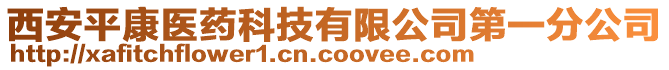 西安平康医药科技有限公司第一分公司
http://xafitchflower1.cn.coovee.com